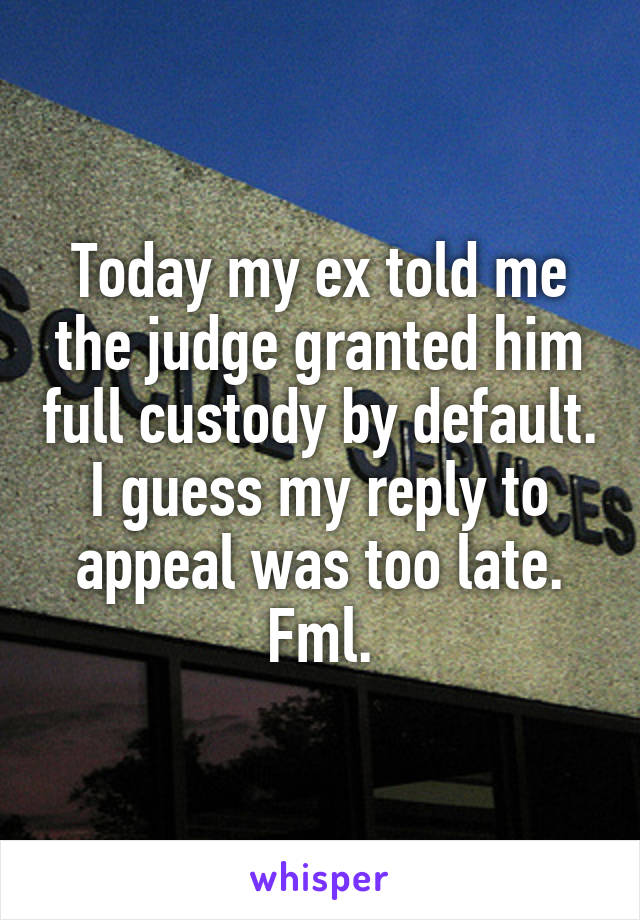 Today my ex told me the judge granted him full custody by default. I guess my reply to appeal was too late. Fml.

whisper